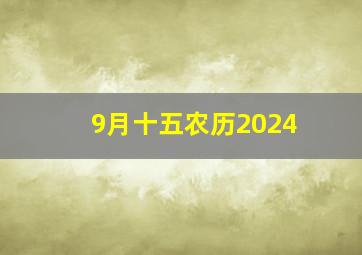 9月十五农历2024